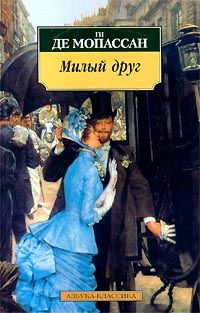 ГИ
ДЕ МОПАССАН

Милый друг

АЗБУКА-КЛАССИКА